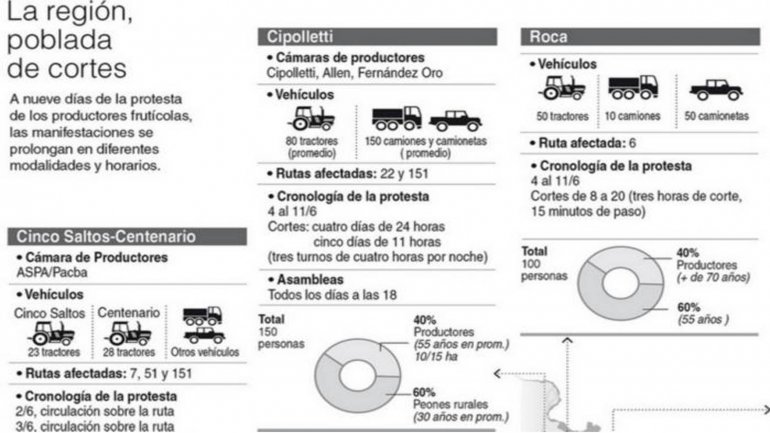 La región, poblada de cortes

A nueve días de la protesta de los productores frutícolas, las manifestaciones se prolongan en diferentes modalidades y horarios.

Cinco Saltos-Centenario

• Cámara de Productores
ASPA/Pacba

• Vehículos
Cinco Saltos
23 tractores
Centenario
28 tractores
Otros vehículos

• Rutas afectadas: 7, 51 y 151

• Cronología de la protesta
2/6, circulación sobre la ruta
3/6, circulación sobre la ruta

Cipolletti

• Cámaras de productores
Cipolletti, Allen, Fernández Oro

• Vehículos
80 tractores (promedio)
150 camiones y camionetas ( promedio)

• Rutas afectadas: 22 y 151

• Cronología de la protesta
4 al 11/6
Cortes: cuatro días de 24 horas
cinco días de 11 horas
(tres turnos de cuatro horas por noche)

• Asambleas
Todos los días a las 18

Total
150
personas
40%
Productores
(55 años en prom.)
10/15 ha
60%
Peones rurales
(30 años en prom.)

Roca

• Vehículos
50 tractores
10 camiones
50 camionetas

• Ruta afectada: 6

• Cronología de la protesta
4 al 11/6
Cortes de 8 a 20 (tres horas de corte, 15 minutos de paso)

Total
100
personas
40%
Productores
(+ de 70 años)
60%
(55 años )